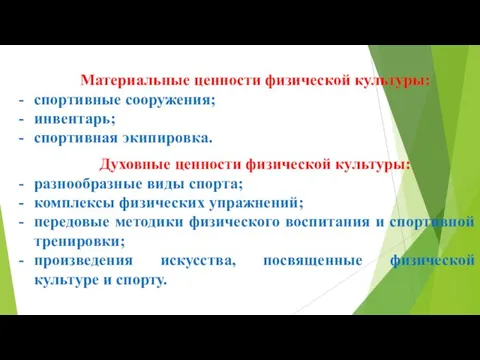 Материальные ценности физической культуры:

- спортивные сооружения;
- инвентарь;
- спортивная экипировка.

Духовные ценности физической культуры:

- разнообразные виды спорта;
- комплексы физических упражнений;
- передовые методики физического воспитания и спортивной тренировки;
- произведения искусства, посвященные физической культуре и спорту.